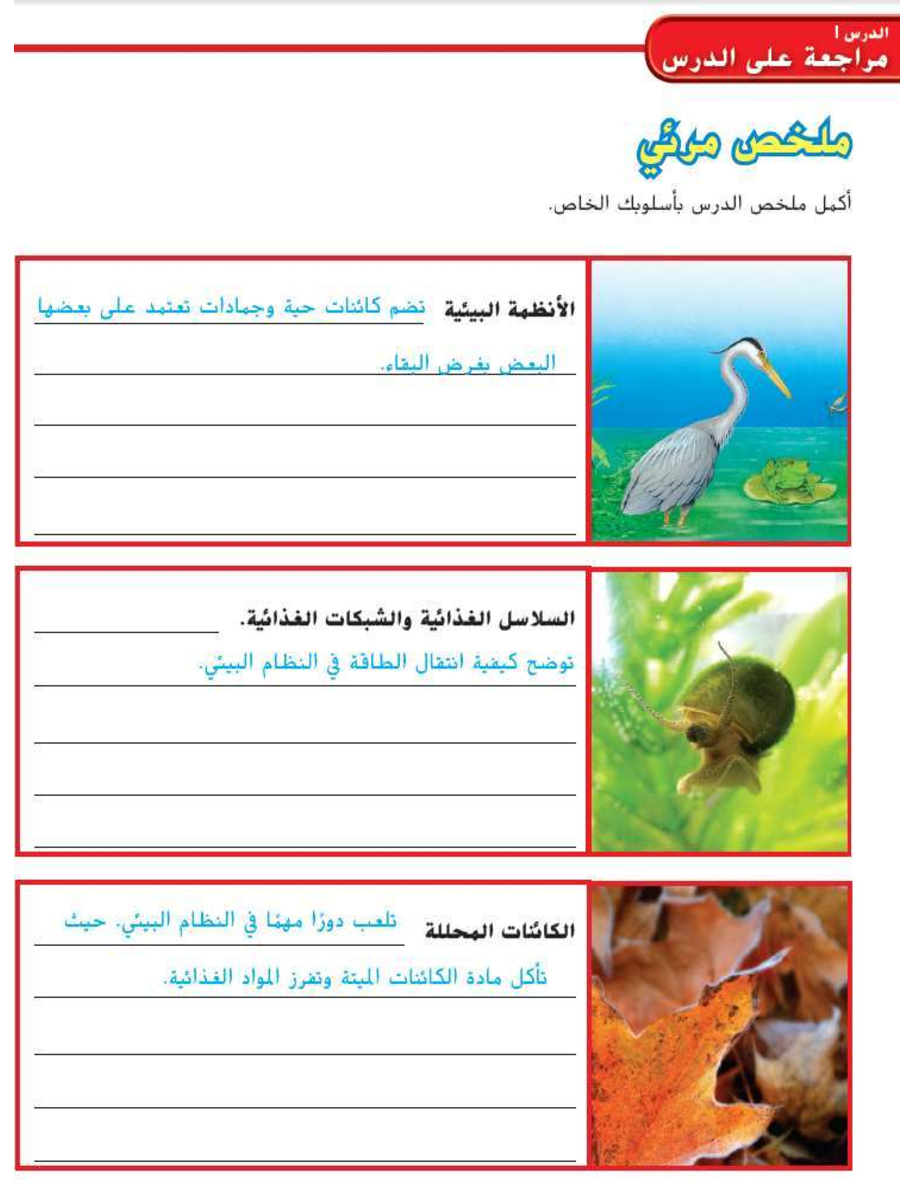 الدرس ١
مراجعة على الدرس

ملخص مرئي

أكمل ملخص الدرس بأسلوبك الخاص.

الأنظمة البيئية تضم كائنات حية وجمادات تعتمد على بعضها البعض بغرض البقاء.

السلاسل الغذائية والشبكات الغذائية. توضح كيفية انتقال الطاقة في النظام البيئي.

الكائنات المحللة تلعب دورًا مهمًا في النظام البيئي. حيث تأكل مادة الكائنات الميتة وتفرز المواد الغذائية.